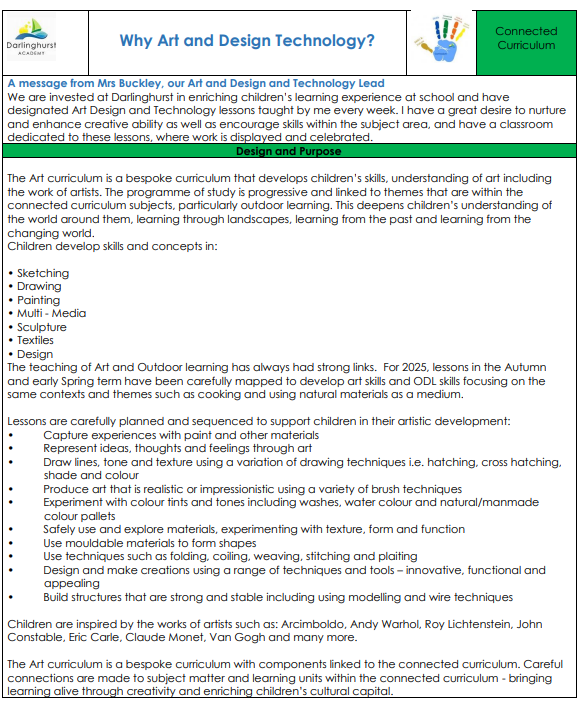 Darlinghurst
ACADEMY

Why Art and Design Technology?

Connected Curriculum

A message from Mrs Buckley, our Art and Design and Technology Lead
We are invested at Darlinghurst in enriching children's learning experience at school and have designated Art Design and Technology lessons taught by me every week. I have a great desire to nurture and enhance creative ability as well as encourage skills within the subject area, and have a classroom dedicated to these lessons, where work is displayed and celebrated.

Design and Purpose

The Art curriculum is a bespoke curriculum that develops children's skills, understanding of art including the work of artists. The programme of study is progressive and linked to themes that are within the connected curriculum subjects, particularly outdoor learning. This deepens children's understanding of the world around them, learning through landscapes, learning from the past and learning from the changing world.
Children develop skills and concepts in:

• Sketching
• Drawing
• Painting
• Multi - Media
• Sculpture
• Textiles
• Design
The teaching of Art and Outdoor learning has always had strong links. For 2025, lessons in the Autumn and early Spring term have been carefully mapped to develop art skills and ODL skills focusing on the same contexts and themes such as cooking and using natural materials as a medium.

Lessons are carefully planned and sequenced to support children in their artistic development:
• Capture experiences with paint and other materials
• Represent ideas, thoughts and feelings through art
• Draw lines, tone and texture using a variation of drawing techniques i.e. hatching, cross hatching, shade and colour
• Produce art that is realistic or impressionistic using a variety of brush techniques
• Experiment with colour tints and tones including washes, water colour and natural/manmade colour pallets
• Safely use and explore materials, experimenting with texture, form and function
• Use mouldable materials to form shapes
• Use techniques such as folding, coiling, weaving, stitching and plaiting
• Design and make creations using a range of techniques and tools – innovative, functional and appealing
• Build structures that are strong and stable including using modelling and wire techniques

Children are inspired by the works of artists such as: Arcimboldo, Andy Warhol, Roy Lichtenstein, John Constable, Eric Carle, Claude Monet, Van Gogh and many more.

The Art curriculum is a bespoke curriculum with components linked to the connected curriculum. Careful connections are made to subject matter and learning units within the connected curriculum - bringing learning alive through creativity and enriching children's cultural capital.